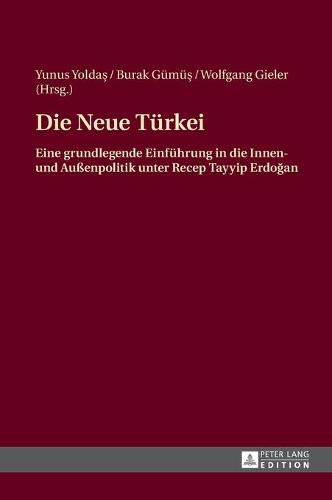 Yunus Yoldaş / Burak Gümüş / Wolfgang Gieler (Hrsg.)

Die Neue Türkei

Eine grundlegende Einführung in die Innen- und Außenpolitik unter Recep Tayyip Erdoğan

PETER LANG
EDITION